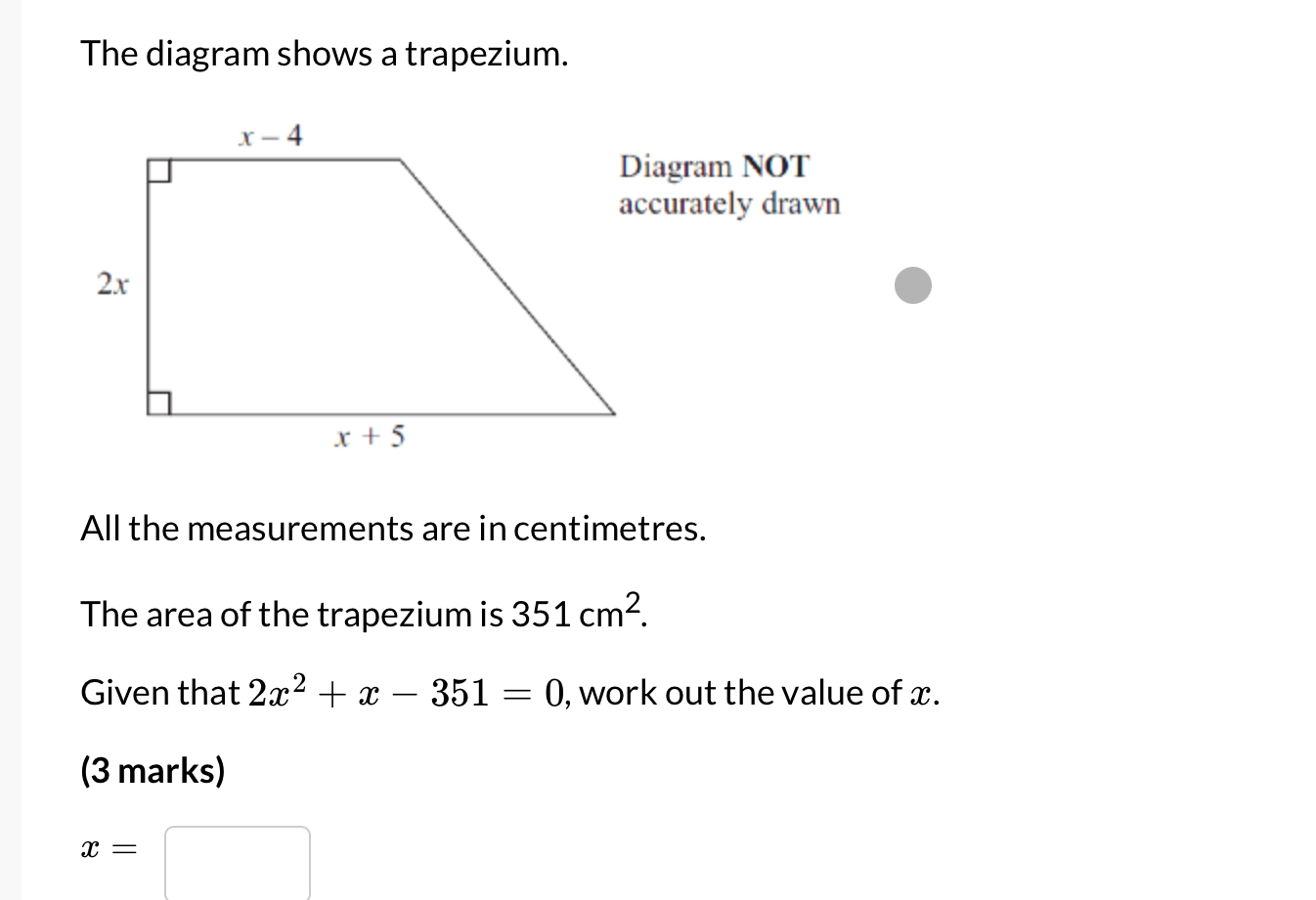 The diagram shows a trapezium.

$x - 4$

Diagram NOT accurately drawn

$2x$

$x + 5$

All the measurements are in centimetres.

The area of the trapezium is 351 cm$^2$.

Given that $2x^2 + x - 351 = 0$, work out the value of $x$.

(3 marks)

$x =$